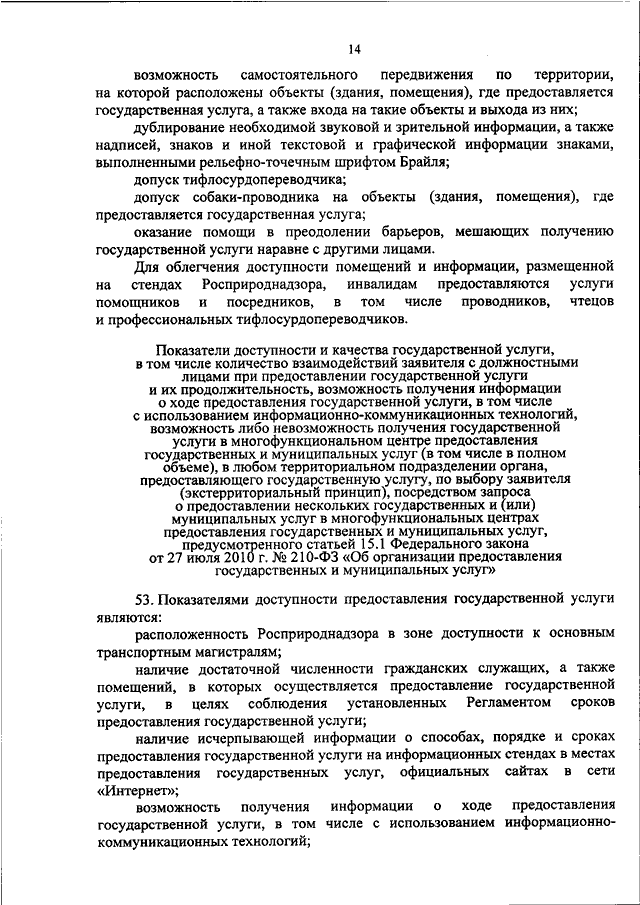 14

возможность самостоятельного передвижения по территории, на которой расположены объекты (здания, помещения), где предоставляется государственная услуга, а также входа на такие объекты и выхода из них;

дублирование необходимой звуковой и зрительной информации, а также надписей, знаков и иной текстовой и графической информации знаками, выполненными рельефно-точечным шрифтом Брайля;

допуск тифлосурдопереводчика;

допуск собаки-проводника на объекты (здания, помещения), где предоставляется государственная услуга;

оказание помощи в преодолении барьеров, мешающих получению государственной услуги наравне с другими лицами.

Для облегчения доступности помещений и информации, размещенной на стендах Росприроднадзора, инвалидам предоставляются услуги помощников и посредников, в том числе проводников, чтецов и профессиональных тифлосурдопереводчиков.

Показатели доступности и качества государственной услуги, в том числе количество взаимодействий заявителя с должностными лицами при предоставлении государственной услуги и их продолжительность, возможность получения информации о ходе предоставления государственной услуги, в том числе с использованием информационно-коммуникационных технологий, возможность либо невозможность получения государственной услуги в многофункциональном центре предоставления государственных и муниципальных услуг (в том числе в полном объеме), в любом территориальном подразделении органа, предоставляющего государственную услугу, по выбору заявителя (экстерриториальный принцип), посредством запроса о предоставлении нескольких государственных и (или) муниципальных услуг в многофункциональных центрах предоставления государственных и муниципальных услуг, предусмотренного статьей 15.1 Федерального закона от 27 июля 2010 г. № 210-ФЗ «Об организации предоставления государственных и муниципальных услуг»

53. Показателями доступности предоставления государственной услуги являются:

расположенность Росприроднадзора в зоне доступности к основным транспортным магистралям;

наличие достаточной численности гражданских служащих, а также помещений, в которых осуществляется предоставление государственной услуги, в целях соблюдения установленных Регламентом сроков предоставления государственной услуги;

наличие исчерпывающей информации о способах, порядке и сроках предоставления государственной услуги на информационных стендах в местах предоставления государственных услуг, официальных сайтах в сети «Интернет»;

возможность получения информации о ходе предоставления государственной услуги, в том числе с использованием информационно-коммуникационных технологий;